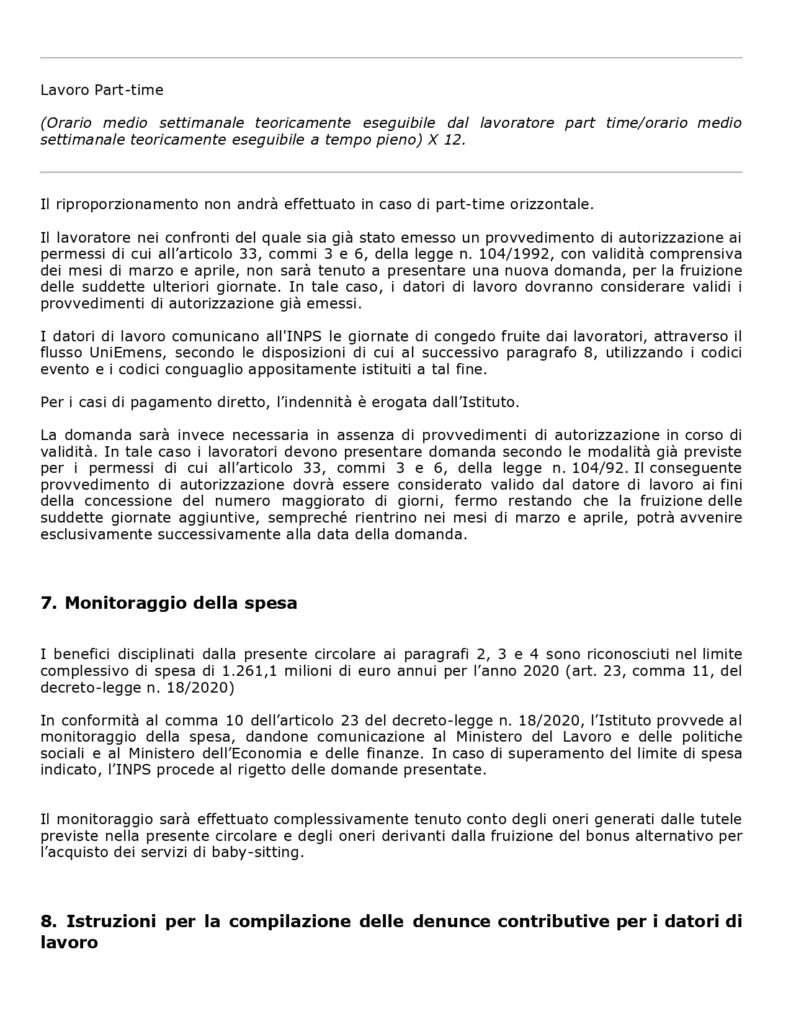 Lavoro Part-time

(Orario medio settimanale teoricamente eseguibile dal lavoratore part time/orario medio settimanale teoricamente eseguibile a tempo pieno) X 12.

Il riproporzionamento non andrà effettuato in caso di part-time orizzontale.

Il lavoratore nei confronti del quale sia già stato emesso un provvedimento di autorizzazione ai permessi di cui all'articolo 33, commi 3 e 6, della legge n. 104/1992, con validità comprensiva dei mesi di marzo e aprile, non sarà tenuto a presentare una nuova domanda, per la fruizione delle suddette ulteriori giornate. In tale caso, i datori di lavoro dovranno considerare validi i provvedimenti di autorizzazione già emessi.

I datori di lavoro comunicano all'INPS le giornate di congedo fruite dai lavoratori, attraverso il flusso UniEmens, secondo le disposizioni di cui al successivo paragrafo 8, utilizzando i codici evento e i codici conguaglio appositamente istituiti a tal fine.

Per i casi di pagamento diretto, l'indennità è erogata dall'Istituto.

La domanda sarà invece necessaria in assenza di provvedimenti di autorizzazione in corso di validità. In tale caso i lavoratori devono presentare domanda secondo le modalità già previste per i permessi di cui all'articolo 33, commi 3 e 6, della legge n. 104/92. Il conseguente provvedimento di autorizzazione dovrà essere considerato valido dal datore di lavoro ai fini della concessione del numero maggiorato di giorni, fermo restando che la fruizione delle suddette giornate aggiuntive, sempreché rientrino nei mesi di marzo e aprile, potrà avvenire esclusivamente successivamente alla data della domanda.

7. Monitoraggio della spesa

I benefici disciplinati dalla presente circolare ai paragrafi 2, 3 e 4 sono riconosciuti nel limite complessivo di spesa di 1.261,1 milioni di euro annui per l'anno 2020 (art. 23, comma 11, del decreto-legge n. 18/2020)

In conformità al comma 10 dell'articolo 23 del decreto-legge n. 18/2020, l'Istituto provvede al monitoraggio della spesa, dandone comunicazione al Ministero del Lavoro e delle politiche sociali e al Ministero dell'Economia e delle finanze. In caso di superamento del limite di spesa indicato, l'INPS procede al rigetto delle domande presentate.

Il monitoraggio sarà effettuato complessivamente tenuto conto degli oneri generati dalle tutele previste nella presente circolare e degli oneri derivanti dalla fruizione del bonus alternativo per l'acquisto dei servizi di baby-sitting.

8. Istruzioni per la compilazione delle denunce contributive per i datori di lavoro